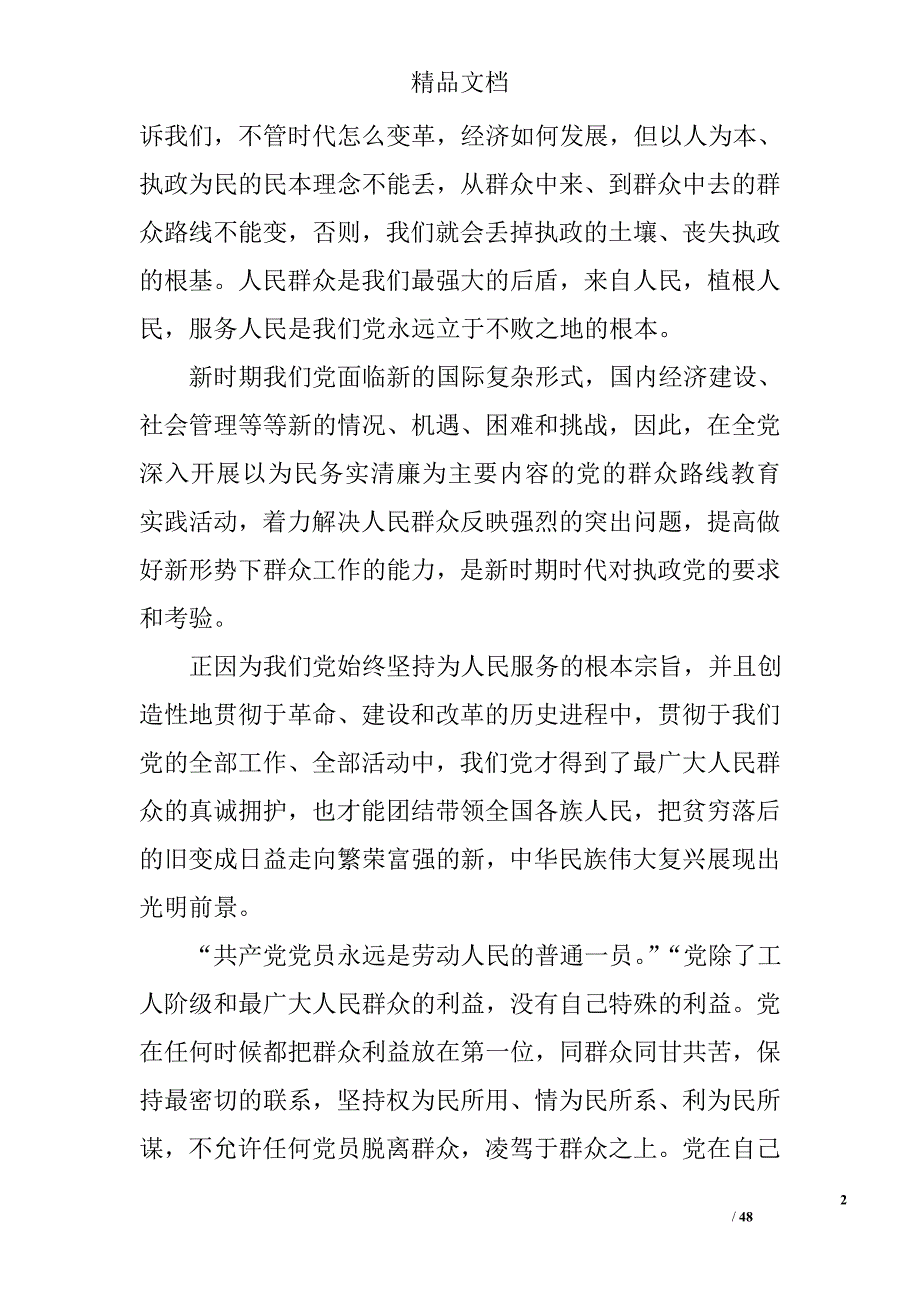 精品文档

诉我们，不管时代怎么变革，经济如何发展，但以人为本、执政为民的民本理念不能丢，从群众中来、到群众中去的群众路线不能变，否则，我们就会丢掉执政的土壤、丧失执政的根基。人民群众是我们最强大的后盾，来自人民，植根人民，服务人民是我们党永远立于不败之地的根本。

新时期我们党面临新的国际复杂形式，国内经济建设、社会管理等等新的情况、机遇、困难和挑战，因此，在全党深入开展以为民务实清廉为主要内容的党的群众路线教育实践活动，着力解决人民群众反映强烈的突出问题，提高做好新形势下群众工作的能力，是新时期时代对执政党的要求和考验。

正因为我们党始终坚持为人民服务的根本宗旨，并且创造性地贯彻于革命、建设和改革的历史进程中，贯彻于我们党的全部工作、全部活动中，我们党才得到了最广大人民群众的真诚拥护，也才能团结带领全国各族人民，把贫穷落后的旧变成日益走向繁荣富强的新，中华民族伟大复兴展现出光明前景。

“共产党党员永远是劳动人民的普通一员。”“党除了工人阶级和最广大人民群众的利益，没有自己特殊的利益。党在任何时候都把群众利益放在第一位，同群众同甘共苦，保持最密切的联系，坚持权为民所用、情为民所系、利为民所谋，不允许任何党员脱离群众，凌驾于群众之上。党在自己

2

/ 48